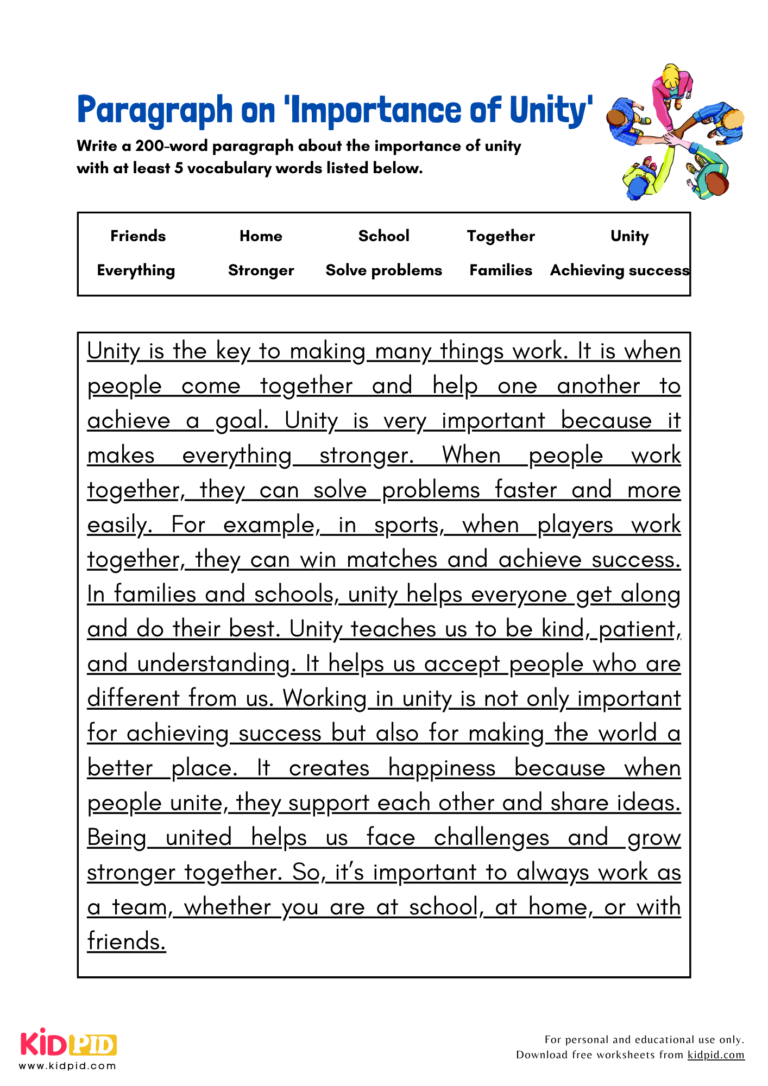 Paragraph on 'Importance of Unity'

Write a 200-word paragraph about the importance of unity with at least 5 vocabulary words listed below.

| Friends | Home | School | Together | Unity |
|---|---|---|---|---|
| Everything | Stronger | Solve problems | Families | Achieving success |

Unity is the key to making many things work. It is when people come together and help one another to achieve a goal. Unity is very important because it makes everything stronger. When people work together, they can solve problems faster and more easily. For example, in sports, when players work together, they can win matches and achieve success. In families and schools, unity helps everyone get along and do their best. Unity teaches us to be kind, patient, and understanding. It helps us accept people who are different from us. Working in unity is not only important for achieving success but also for making the world a better place. It creates happiness because when people unite, they support each other and share ideas. Being united helps us face challenges and grow stronger together. So, it's important to always work as a team, whether you are at school, at home, or with friends.

KIDPID
www.kidpid.com

For personal and educational use only.
Download free worksheets from kidpid.com